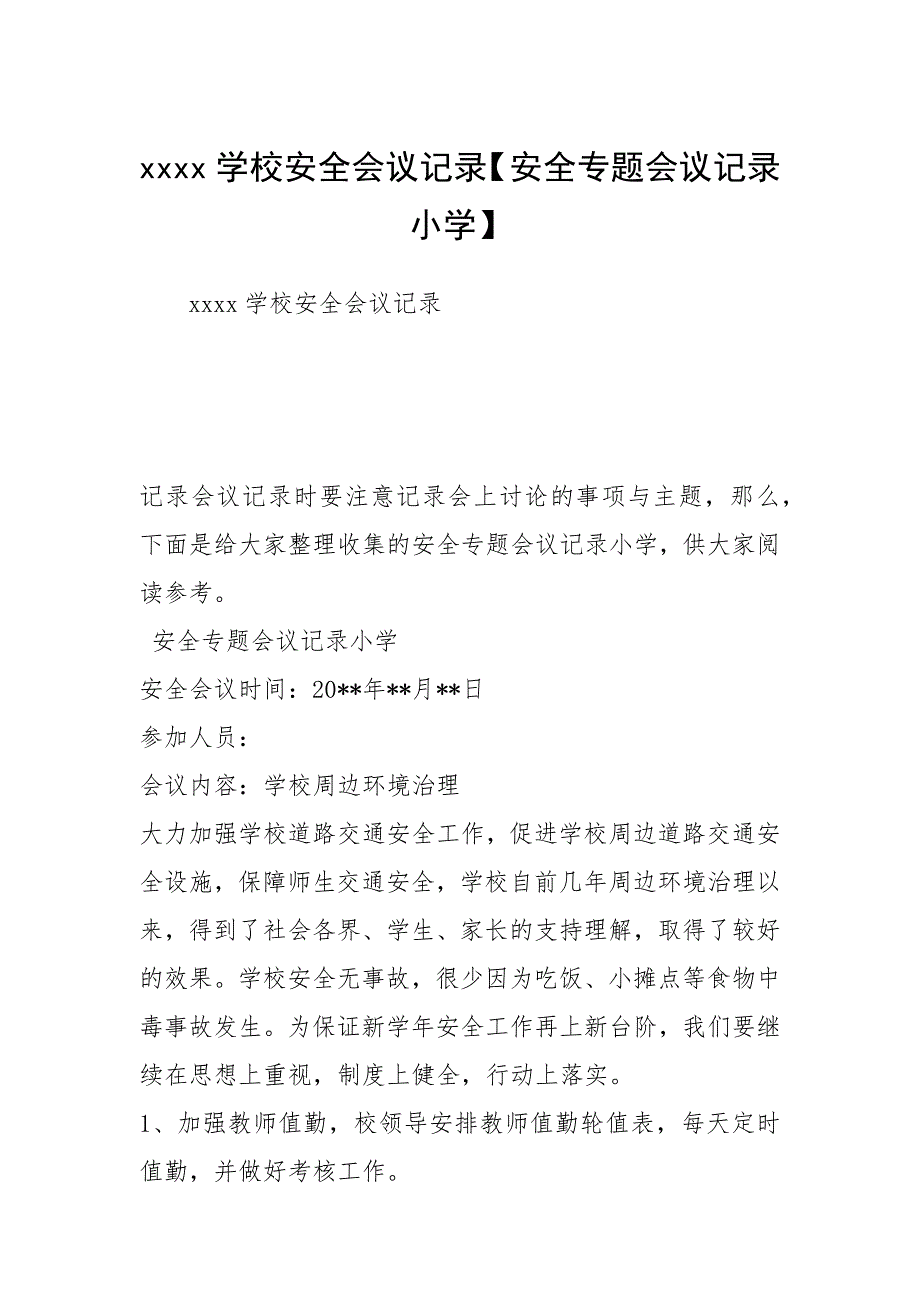 xxxx 学校安全会议记录【安全专题会议记录小学】

xxxx 学校安全会议记录

记录会议记录时要注意记录会上讨论的事项与主题，那么，下面是给大家整理收集的安全专题会议记录小学，供大家阅读参考。

安全专题会议记录小学

安全会议时间：20**年**月**日

参加人员：

会议内容：学校周边环境治理

大力加强学校道路交通安全工作，促进学校周边道路交通安全设施，保障师生交通安全，学校自前几年周边环境治理以来，得到了社会各界、学生、家长的支持理解，取得了较好的效果。学校安全无事故，很少因为吃饭、小摊点等食物中毒事故发生。为保证新学年安全工作再上新台阶，我们要继续在思想上重视，制度上健全，行动上落实。

1、加强教师值勤，校领导安排教师值勤轮值表，每天定时值勤，并做好考核工作。